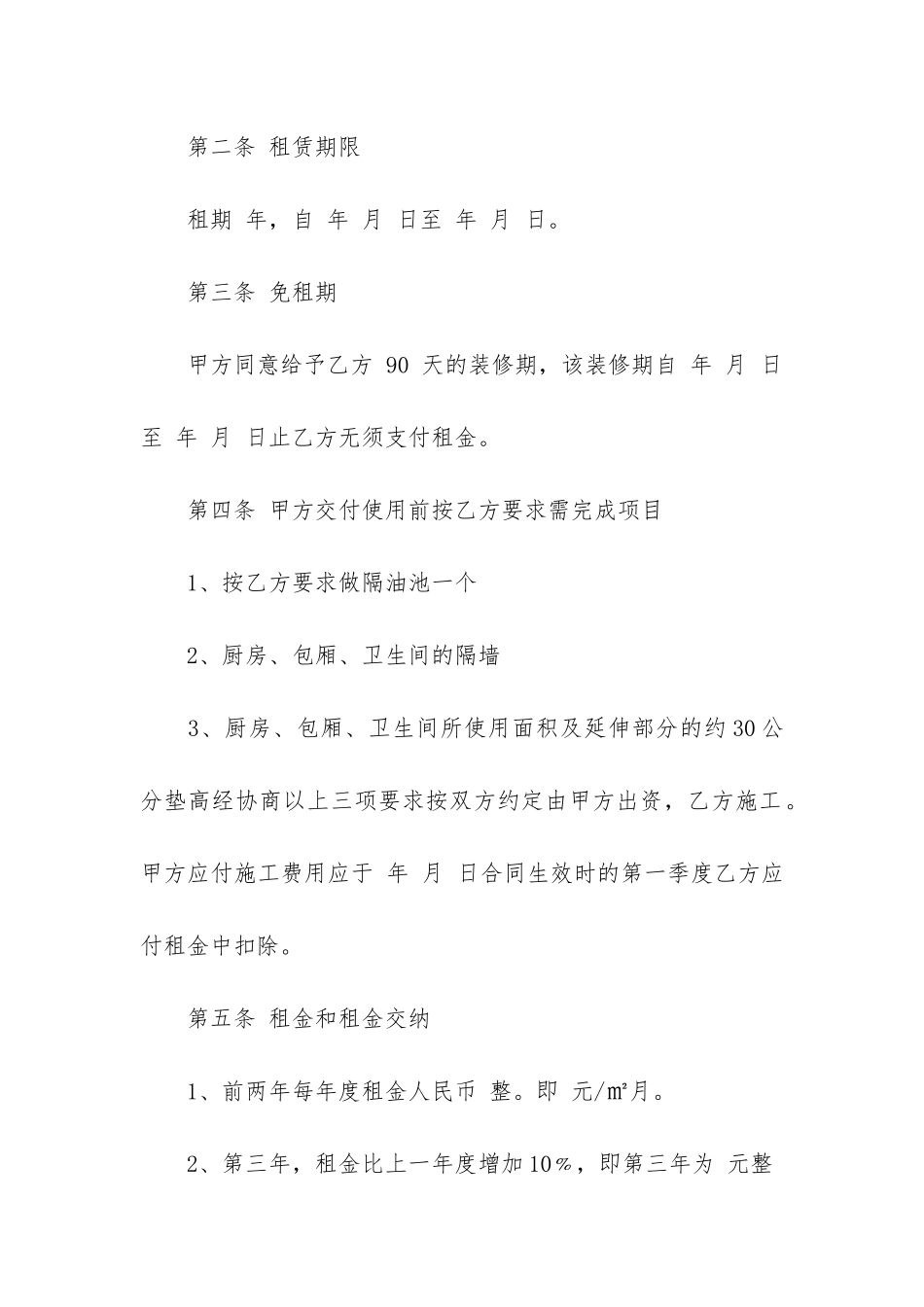 第二条 租赁期限

租期 年，自 年 月 日至 年 月 日。

第三条 免租期

甲方同意给予乙方 90 天的装修期，该装修期自 年 月 日至 年 月 日止乙方无须支付租金。

第四条 甲方交付使用前按乙方要求需完成项目

1、按乙方要求做隔油池一个

2、厨房、包厢、卫生间的隔墙

3、厨房、包厢、卫生间所使用面积及延伸部分的约30公分垫高经协商以上三项要求按双方约定由甲方出资，乙方施工。甲方应付施工费用应于 年 月 日合同生效时的第一季度乙方应付租金中扣除。

第五条 租金和租金交纳

1、前两年每年度租金人民币 整。即 元/㎡月。

2、第三年，租金比上一年度增加10％，即第三年为 元整